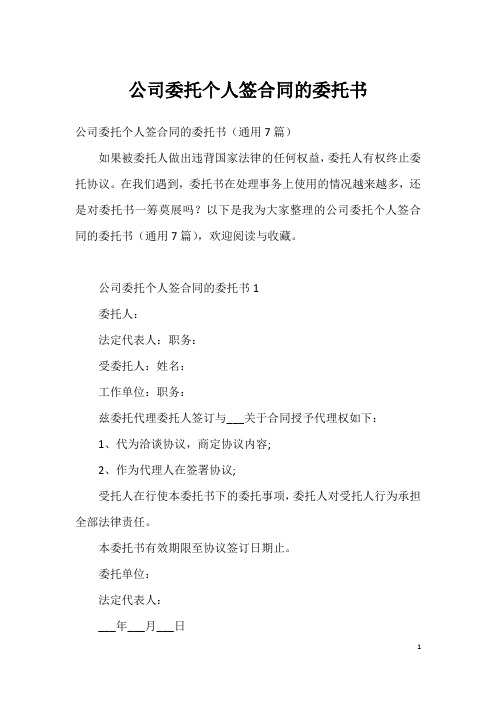 公司委托个人签合同的委托书

公司委托个人签合同的委托书（通用7篇）

如果被委托人做出违背国家法律的任何权益，委托人有权终止委托协议。在我们遇到，委托书在处理事务上使用的情况越来越多，还是对委托书一筹莫展吗？以下是我为大家整理的公司委托个人签合同的委托书（通用7篇），欢迎阅读与收藏。

公司委托个人签合同的委托书1

委托人：

法定代表人：职务：

受委托人：姓名：

工作单位：职务：

兹委托代理委托人签订与___关于合同授予代理权如下：

1、代为洽谈协议，商定协议内容;

2、作为代理人在签署协议;

受托人在行使本委托书下的委托事项，委托人对受托人行为承担全部法律责任。

本委托书有效期限至协议签订日期止。

委托单位：

法定代表人：

___年___月___日

1